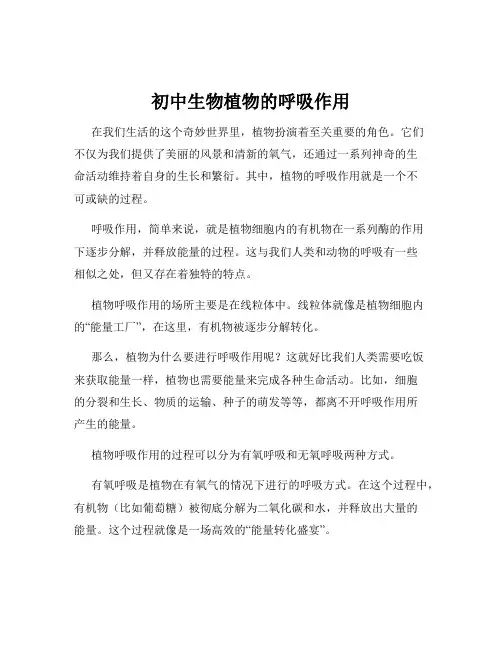 初中生物植物的呼吸作用

在我们生活的这个奇妙世界里，植物扮演着至关重要的角色。它们不仅为我们提供了美丽的风景和清新的氧气，还通过一系列神奇的生命活动维持着自身的生长和繁衍。其中，植物的呼吸作用就是一个不可或缺的过程。

呼吸作用，简单来说，就是植物细胞内的有机物在一系列酶的作用下逐步分解，并释放能量的过程。这与我们人类和动物的呼吸有一些相似之处，但又存在着独特的特点。

植物呼吸作用的场所主要是在线粒体中。线粒体就像是植物细胞内的“能量工厂”，在这里，有机物被逐步分解转化。

那么，植物为什么要进行呼吸作用呢？这就好比我们人类需要吃饭来获取能量一样，植物也需要能量来完成各种生命活动。比如，细胞的分裂和生长、物质的运输、种子的萌发等等，都离不开呼吸作用所产生的能量。

植物呼吸作用的过程可以分为有氧呼吸和无氧呼吸两种方式。

有氧呼吸是植物在有氧气的情况下进行的呼吸方式。在这个过程中，有机物（比如葡萄糖）被彻底分解为二氧化碳和水，并释放出大量的能量。这个过程就像是一场高效的“能量转化盛宴”。